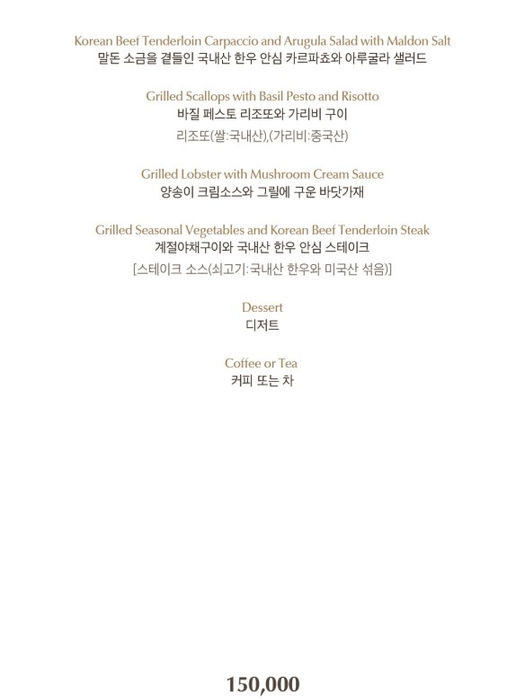 Korean Beef Tenderloin Carpaccio and Arugula Salad with Maldon Salt
말돈 소금을 곁들인 국내산 한우 안심 카르파쵸와 아루굴라 샐러드

Grilled Scallops with Basil Pesto and Risotto
바질 페스토 리조또와 가리비 구이
리조또(쌀:국내산),(가리비:중국산)

Grilled Lobster with Mushroom Cream Sauce
양송이 크림소스와 그릴에 구운 바닷가재

Grilled Seasonal Vegetables and Korean Beef Tenderloin Steak
계절야채구이와 국내산 한우 안심 스테이크
[스테이크 소스(쇠고기:국내산 한우와 미국산 섞음)]

Dessert
디저트

Coffee or Tea
커피 또는 차

150,000